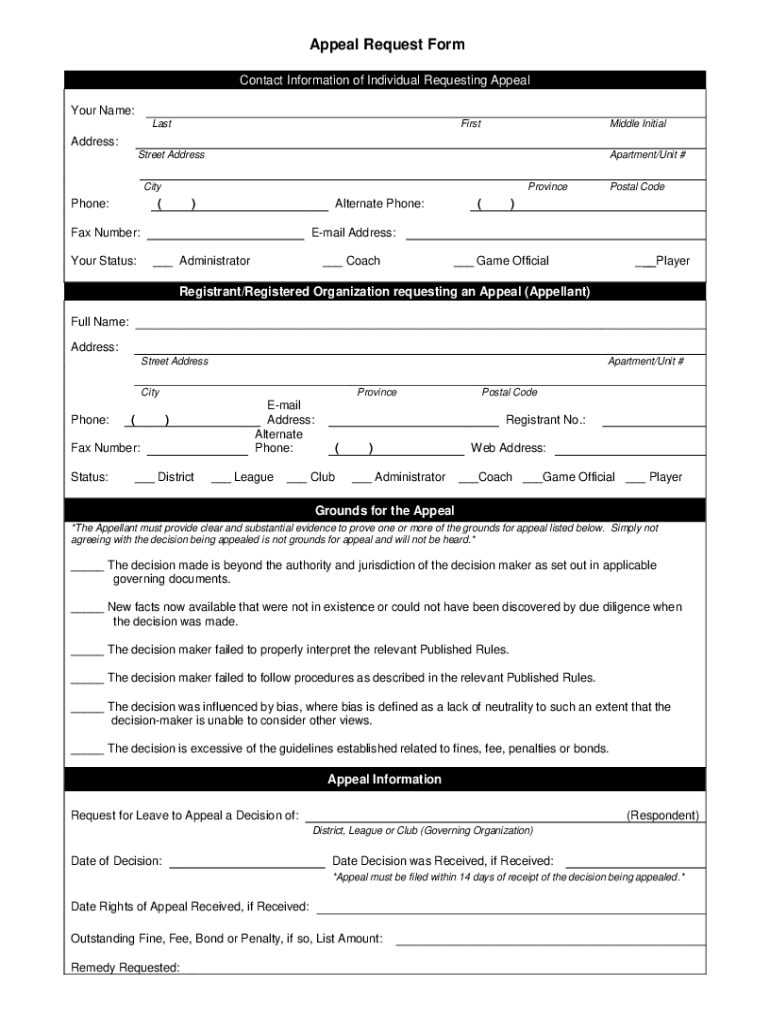 Appeal Request Form

Contact Information of Individual Requesting Appeal

Your Name:
Last First Middle Initial

Address:
Street Address Apartment/Unit #

City Province Postal Code

Phone: ( ) Alternate Phone: ( )

Fax Number: E-mail Address:

Your Status: ___ Administrator ___ Coach ___ Game Official ___Player

Registrant/Registered Organization requesting an Appeal (Appellant)

Full Name:

Address:
Street Address Apartment/Unit #

City Province Postal Code

Phone: ( ) E-mail Address: Registrant No.:

Fax Number: Alternate Phone: ( ) Web Address:

Status: ___ District ___ League ___ Club ___ Administrator ___Coach ___Game Official ___ Player

Grounds for the Appeal

*The Appellant must provide clear and substantial evidence to prove one or more of the grounds for appeal listed below. Simply not agreeing with the decision being appealed is not grounds for appeal and will not be heard.*

_____ The decision made is beyond the authority and jurisdiction of the decision maker as set out in applicable governing documents.

_____ New facts now available that were not in existence or could not have been discovered by due diligence when the decision was made.

_____ The decision maker failed to properly interpret the relevant Published Rules.

_____ The decision maker failed to follow procedures as described in the relevant Published Rules.

_____ The decision was influenced by bias, where bias is defined as a lack of neutrality to such an extent that the decision-maker is unable to consider other views.

_____ The decision is excessive of the guidelines established related to fines, fee, penalties or bonds.

Appeal Information

Request for Leave to Appeal a Decision of: (Respondent)
District, League or Club (Governing Organization)

Date of Decision: Date Decision was Received, if Received:
*Appeal must be filed within 14 days of receipt of the decision being appealed.*

Date Rights of Appeal Received, if Received:

Outstanding Fine, Fee, Bond or Penalty, if so, List Amount:

Remedy Requested: